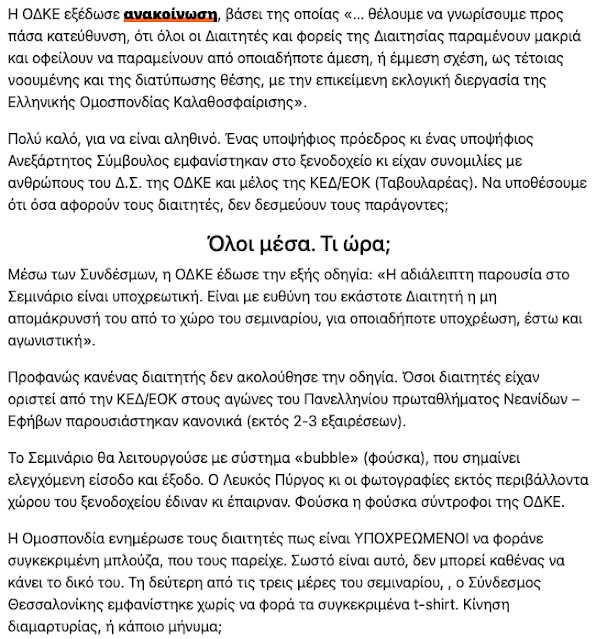 Η ΟΔΚΕ εξέδωσε ανακοίνωση, βάσει της οποίας «… θέλουμε να γνωρίσουμε προς πάσα κατεύθυνση, ότι όλοι οι Διαιτητές και φορείς της Διαιτησίας παραμένουν μακριά και οφείλουν να παραμείνουν από οποιαδήποτε άμεση, ή έμμεση σχέση, ως τέτοιας νοουμένης και της διατύπωσης θέσης, με την επικείμενη εκλογική διεργασία της Ελληνικής Ομοσπονδίας Καλαθοσφαίρισης».

Πολύ καλό, για να είναι αληθινό. Ένας υποψήφιος πρόεδρος κι ένας υποψήφιος Ανεξάρτητος Σύμβουλος εμφανίστηκαν στο ξενοδοχείο κι είχαν συνομιλίες με ανθρώπους του Δ.Σ. της ΟΔΚΕ και μέλος της ΚΕΔ/ΕΟΚ (Ταβουλαρέας). Να υποθέσουμε ότι όσα αφορούν τους διαιτητές, δεν δεσμεύουν τους παράγοντες;

Όλοι μέσα. Τι ώρα;

Μέσω των Συνδέσμων, η ΟΔΚΕ έδωσε την εξής οδηγία: «Η αδιάλειπτη παρουσία στο Σεμινάριο είναι υποχρεωτική. Είναι με ευθύνη του εκάστοτε Διαιτητή η μη απομάκρυνσή του από το χώρο του σεμιναρίου, για οποιαδήποτε υποχρέωση, έστω και αγωνιστική».

Προφανώς κανένας διαιτητής δεν ακολούθησε την οδηγία. Όσοι διαιτητές είχαν οριστεί από την ΚΕΔ/ΕΟΚ στους αγώνες του Πανελληνίου πρωταθλήματος Νεανίδων – Εφήβων παρουσιάστηκαν κανονικά (εκτός 2-3 εξαιρέσεων).

Το Σεμινάριο θα λειτουργούσε με σύστημα «bubble» (φούσκα), που σημαίνει ελεγχόμενη είσοδο και έξοδο. Ο Λευκός Πύργος κι οι φωτογραφίες εκτός περιβάλλοντα χώρου του ξενοδοχείου έδιναν κι έπαιρναν. Φούσκα η φούσκα σύντροφοι της ΟΔΚΕ.

Η Ομοσπονδία ενημέρωσε τους διαιτητές πως είναι ΥΠΟΧΡΕΩΜΕΝΟΙ να φοράνε συγκεκριμένη μπλούζα, που τους παρείχε. Σωστό είναι αυτό, δεν μπορεί καθένας να κάνει το δικό του. Τη δεύτερη από τις τρεις μέρες του σεμιναρίου, , ο Σύνδεσμος Θεσσαλονίκης εμφανίστηκε χωρίς να φορά τα συγκεκριμένα t-shirt. Κίνηση διαμαρτυρίας, ή κάποιο μήνυμα;